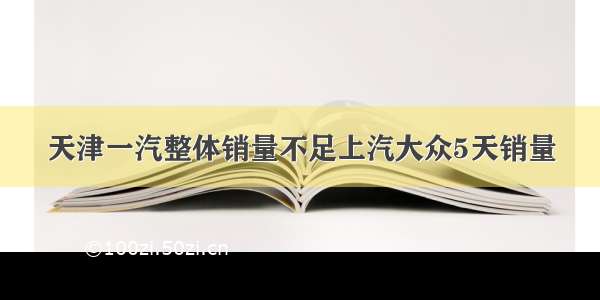 天津一汽整体销量不足上汽大众5天销量

©100zi.50zi.cn